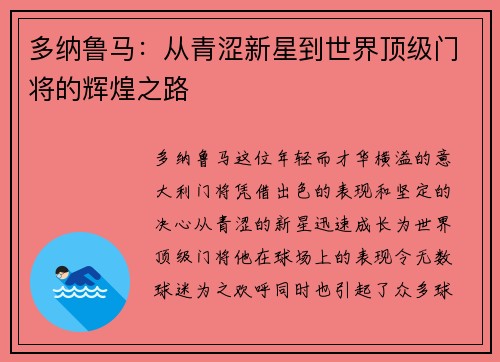 多纳鲁马：从青涩新星到世界顶级门将的辉煌之路

多纳鲁马这位年轻而才华横溢的意大利门将凭借出色的表现和坚定的决心从青涩的新星迅速成长为世界顶级门将他在球场上的表现令无数球迷为之欢呼同时也引起了众多球